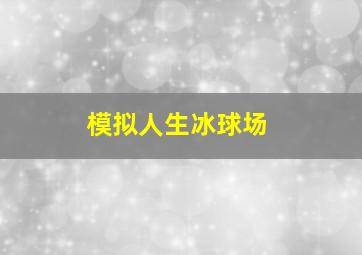 模拟人生冰球场